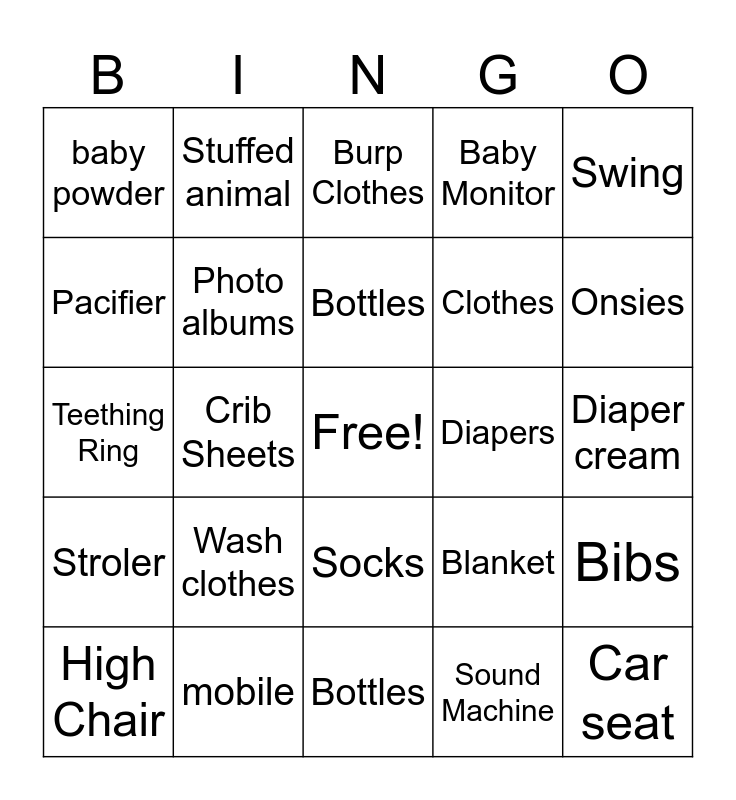 | B | I | N | G | O |
|---|---|---|---|---|
| baby powder | Stuffed animal | Burp Clothes | Baby Monitor | Swing |
| Pacifier | Photo albums | Bottles | Clothes | Onsies |
| Teething Ring | Crib Sheets | Free! | Diapers | Diaper cream |
| Stroler | Wash clothes | Socks | Blanket | Bibs |
| High Chair | mobile | Bottles | Sound Machine | Car seat |